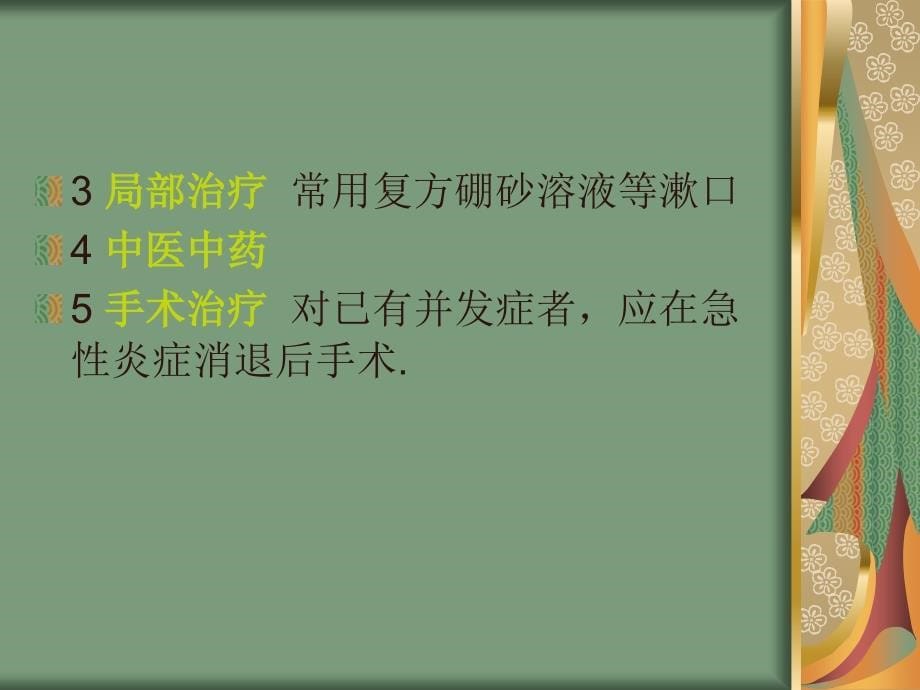 3 局部治疗 常用复方硼砂溶液等漱口

4 中医中药

5 手术治疗 对已有并发症者，应在急性炎症消退后手术.